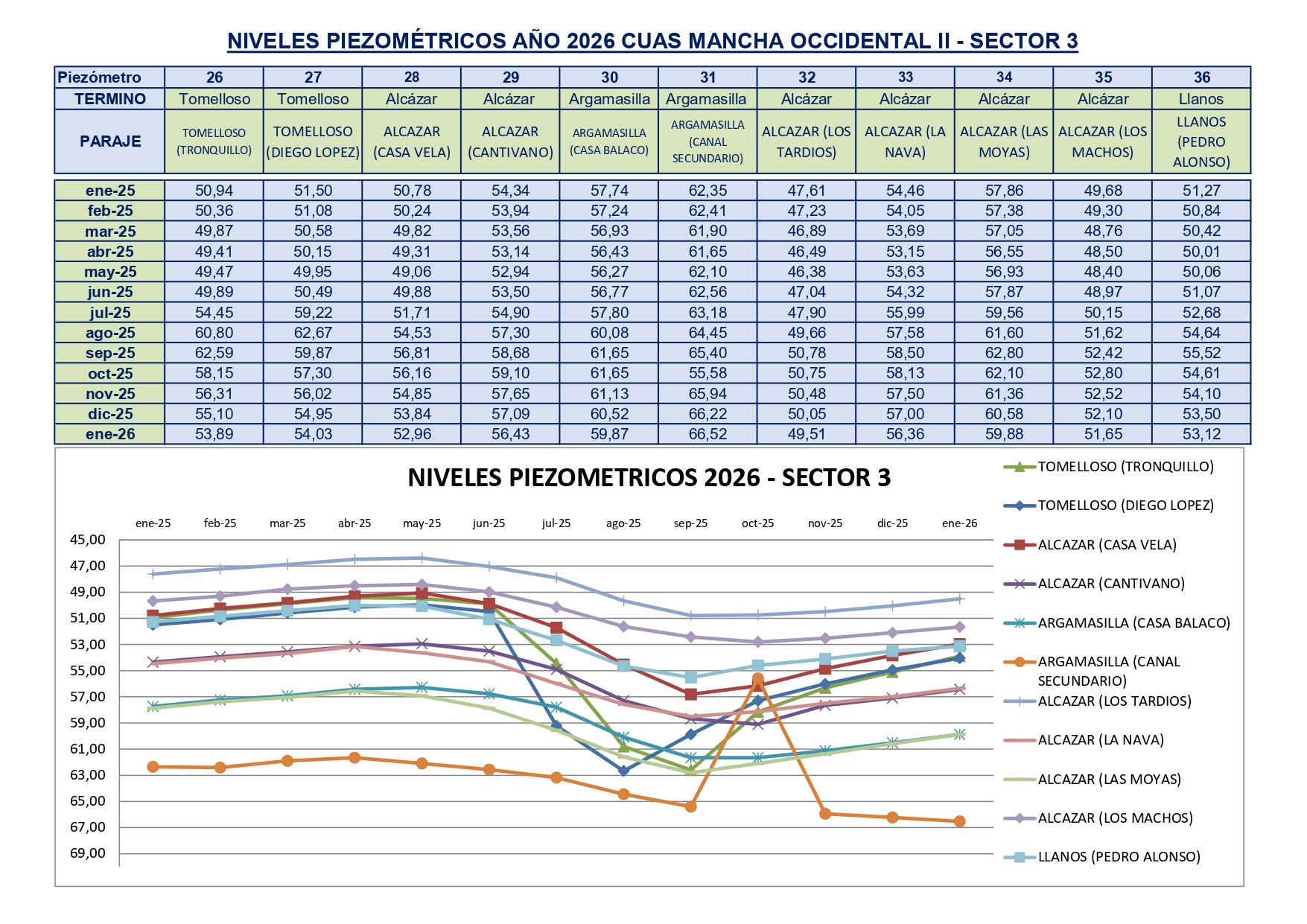 NIVELES PIEZOMÉTRICOS AÑO 2026 CUAS MANCHA OCCIDENTAL II - SECTOR 3

| Piezómetro | 26 | 27 | 28 | 29 | 30 | 31 | 32 | 33 | 34 | 35 | 36 |
|---|---|---|---|---|---|---|---|---|---|---|---|
| TERMINO | Tomelloso | Tomelloso | Alcázar | Alcázar | Argamasilla | Argamasilla | Alcázar | Alcázar | Alcázar | Alcázar | Llanos |
| PARAJE | TOMELLOSO (TRONQUILLO) | TOMELLOSO (DIEGO LOPEZ) | ALCAZAR (CASA VELA) | ALCAZAR (CANTIVANO) | ARGAMASILLA (CASA BALACO) | ARGAMASILLA (CANAL SECUNDARIO) | ALCAZAR (LOS TARDIOS) | ALCAZAR (LA NAVA) | ALCAZAR (LAS MOYAS) | ALCAZAR (LOS MACHOS) | LLANOS (PEDRO ALONSO) |
| ene-25 | 50,94 | 51,50 | 50,78 | 54,34 | 57,74 | 62,35 | 47,61 | 54,46 | 57,86 | 49,68 | 51,27 |
| feb-25 | 50,36 | 51,08 | 50,24 | 53,94 | 57,24 | 62,41 | 47,23 | 54,05 | 57,38 | 49,30 | 50,84 |
| mar-25 | 49,87 | 50,58 | 49,82 | 53,56 | 56,93 | 61,90 | 46,89 | 53,69 | 57,05 | 48,76 | 50,42 |
| abr-25 | 49,41 | 50,15 | 49,31 | 53,14 | 56,43 | 61,65 | 46,49 | 53,15 | 56,55 | 48,50 | 50,01 |
| may-25 | 49,47 | 49,95 | 49,06 | 52,94 | 56,27 | 62,10 | 46,38 | 53,63 | 56,93 | 48,40 | 50,06 |
| jun-25 | 49,89 | 50,49 | 49,88 | 53,50 | 56,77 | 62,56 | 47,04 | 54,32 | 57,87 | 48,97 | 51,07 |
| jul-25 | 54,45 | 59,22 | 51,71 | 54,90 | 57,80 | 63,18 | 47,90 | 55,99 | 59,56 | 50,15 | 52,68 |
| ago-25 | 60,80 | 62,67 | 54,53 | 57,30 | 60,08 | 64,45 | 49,66 | 57,58 | 61,60 | 51,62 | 54,64 |
| sep-25 | 62,59 | 59,87 | 56,81 | 58,68 | 61,65 | 65,40 | 50,78 | 58,50 | 62,80 | 52,42 | 55,52 |
| oct-25 | 58,15 | 57,30 | 56,16 | 59,10 | 61,65 | 55,58 | 50,75 | 58,13 | 62,10 | 52,80 | 54,61 |
| nov-25 | 56,31 | 56,02 | 54,85 | 57,65 | 61,13 | 65,94 | 50,48 | 57,50 | 61,36 | 52,52 | 54,10 |
| dic-25 | 55,10 | 54,95 | 53,84 | 57,09 | 60,52 | 66,22 | 50,05 | 57,00 | 60,58 | 52,10 | 53,50 |
| ene-26 | 53,89 | 54,03 | 52,96 | 56,43 | 59,87 | 66,52 | 49,51 | 56,36 | 59,88 | 51,65 | 53,12 |

NIVELES PIEZOMETRICOS 2026 - SECTOR 3

ene-25 feb-25 mar-25 abr-25 may-25 jun-25 jul-25 ago-25 sep-25 oct-25 nov-25 dic-25 ene-26

45,00 47,00 49,00 51,00 53,00 55,00 57,00 59,00 61,00 63,00 65,00 67,00 69,00

TOMELLOSO (TRONQUILLO)
TOMELLOSO (DIEGO LOPEZ)
ALCAZAR (CASA VELA)
ALCAZAR (CANTIVANO)
ARGAMASILLA (CASA BALACO)
ARGAMASILLA (CANAL SECUNDARIO)
ALCAZAR (LOS TARDIOS)
ALCAZAR (LA NAVA)
ALCAZAR (LAS MOYAS)
ALCAZAR (LOS MACHOS)
LLANOS (PEDRO ALONSO)